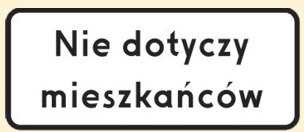 Nie dotyczy mieszkańców